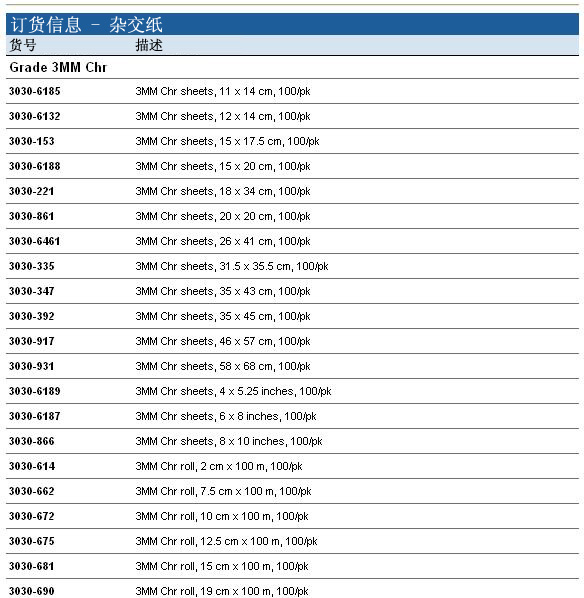 订货信息 - 杂交纸

| 货号 | 描述 |
|---|---|
| Grade 3MM Chr | |
| 3030-6185 | 3MM Chr sheets, 11 x 14 cm, 100/pk |
| 3030-6132 | 3MM Chr sheets, 12 x 14 cm, 100/pk |
| 3030-153 | 3MM Chr sheets, 15 x 17.5 cm, 100/pk |
| 3030-6188 | 3MM Chr sheets, 15 x 20 cm, 100/pk |
| 3030-221 | 3MM Chr sheets, 18 x 34 cm, 100/pk |
| 3030-861 | 3MM Chr sheets, 20 x 20 cm, 100/pk |
| 3030-6461 | 3MM Chr sheets, 26 x 41 cm, 100/pk |
| 3030-335 | 3MM Chr sheets, 31.5 x 35.5 cm, 100/pk |
| 3030-347 | 3MM Chr sheets, 35 x 43 cm, 100/pk |
| 3030-392 | 3MM Chr sheets, 35 x 45 cm, 100/pk |
| 3030-917 | 3MM Chr sheets, 46 x 57 cm, 100/pk |
| 3030-931 | 3MM Chr sheets, 58 x 68 cm, 100/pk |
| 3030-6189 | 3MM Chr sheets, 4 x 5.25 inches, 100/pk |
| 3030-6187 | 3MM Chr sheets, 6 x 8 inches, 100/pk |
| 3030-866 | 3MM Chr sheets, 8 x 10 inches, 100/pk |
| 3030-614 | 3MM Chr roll, 2 cm x 100 m, 100/pk |
| 3030-662 | 3MM Chr roll, 7.5 cm x 100 m, 100/pk |
| 3030-672 | 3MM Chr roll, 10 cm x 100 m, 100/pk |
| 3030-675 | 3MM Chr roll, 12.5 cm x 100 m, 100/pk |
| 3030-681 | 3MM Chr roll, 15 cm x 100 m, 100/pk |
| 3030-690 | 3MM Chr roll, 19 cm x 100 m, 100/pk |